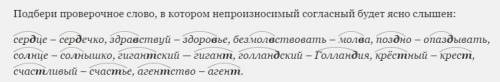 Подбери проверочное слово, в котором непроизносимый согласный будет ясно слышен:

сердце – сердечко, здравствуй – здоровье, безмолвствовать – молва, поздно – опаздывать, солнце – солнышко, гигантский – гигант, голландский – Голландия, крёстный – крест, счастливый – счастье, агентство – агент.